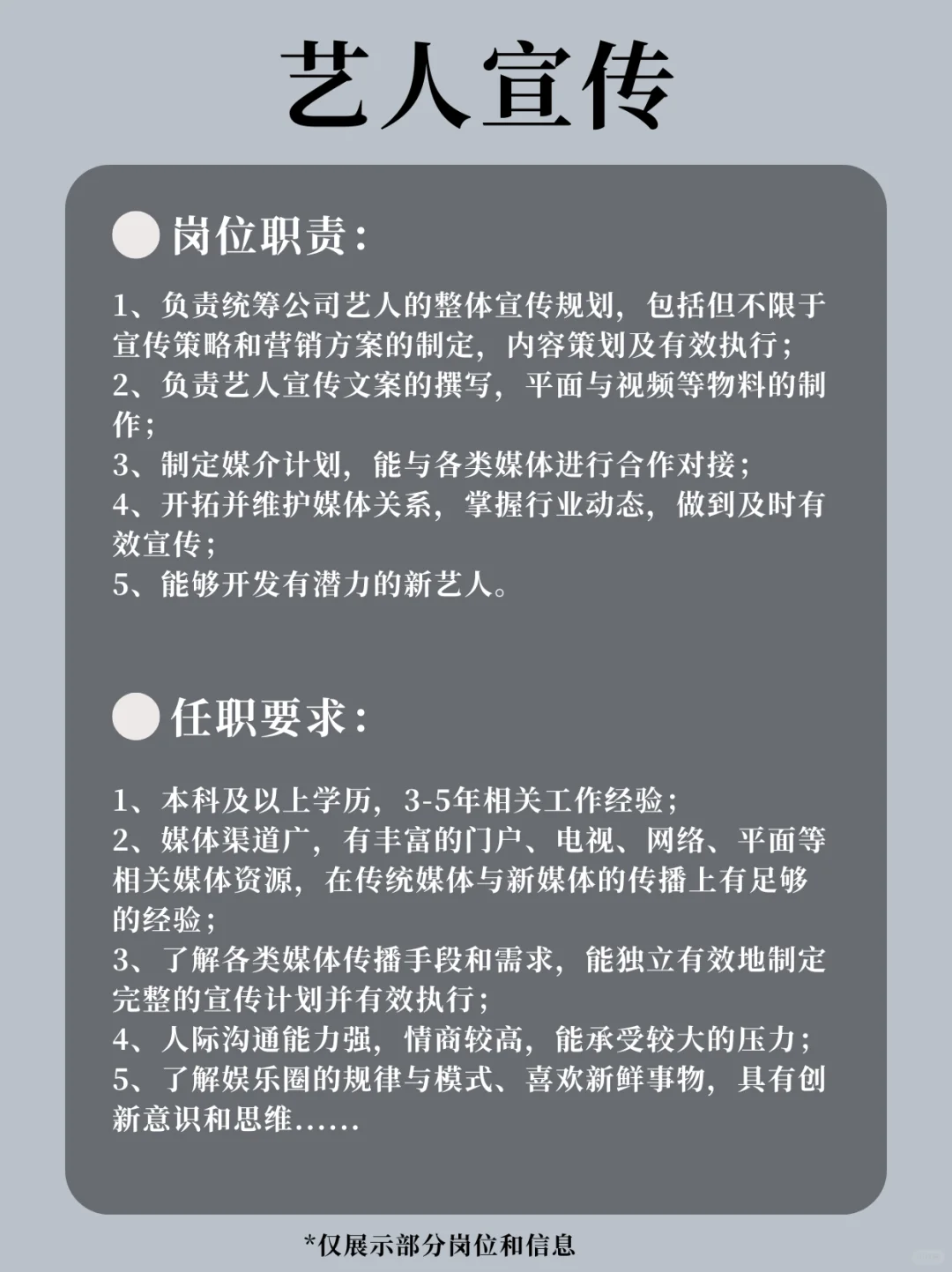 艺人宣传

岗位职责：

1、负责统筹公司艺人的整体宣传规划，包括但不限于宣传策略和营销方案的制定，内容策划及有效执行；
2、负责艺人宣传文案的撰写，平面与视频等物料的制作；
3、制定媒介计划，能与各类媒体进行合作对接；
4、开拓并维护媒体关系，掌握行业动态，做到及时有效宣传；
5、能够开发有潜力的新艺人。

任职要求：

1、本科及以上学历，3-5年相关工作经验；
2、媒体渠道广，有丰富的门户、电视、网络、平面等相关媒体资源，在传统媒体与新媒体的传播上有足够的经验；
3、了解各类媒体传播手段和需求，能独立有效地制定完整的宣传计划并有效执行；
4、人际沟通能力强，情商较高，能承受较大的压力；
5、了解娱乐圈的规律与模式、喜欢新鲜事物，具有创新意识和思维……

*仅展示部分岗位和信息